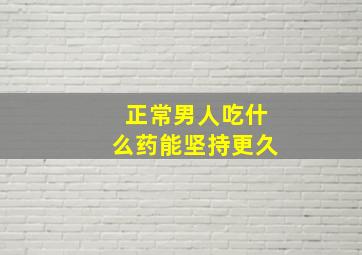 正常男人吃什么药能坚持更久